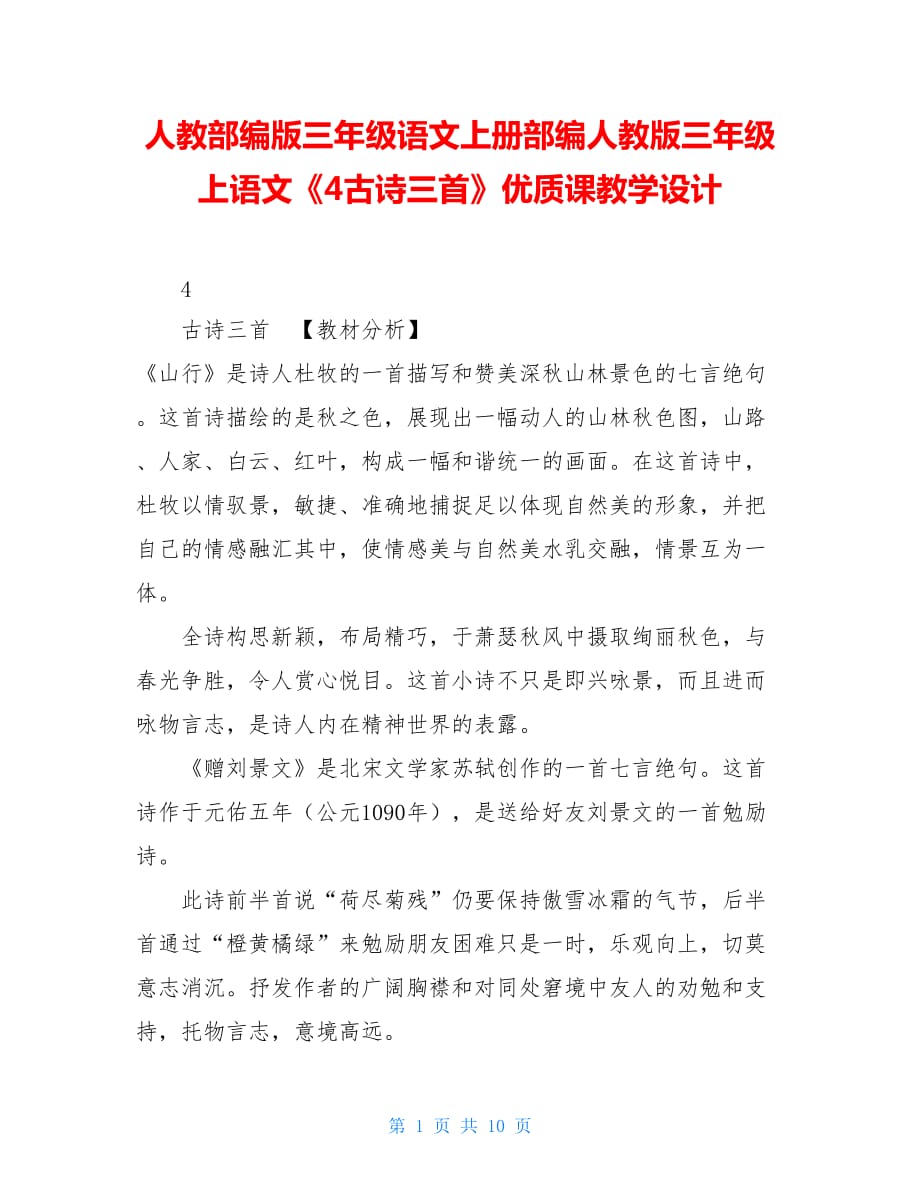 人教部编版三年级语文上册部编人教版三年级上语文《4古诗三首》优质课教学设计

4

古诗三首　【教材分析】

《山行》是诗人杜牧的一首描写和赞美深秋山林景色的七言绝句。这首诗描绘的是秋之色，展现出一幅动人的山林秋色图，山路、人家、白云、红叶，构成一幅和谐统一的画面。在这首诗中，杜牧以情驭景，敏捷、准确地捕捉足以体现自然美的形象，并把自己的情感融汇其中，使情感美与自然美水乳交融，情景互为一体。

全诗构思新颖，布局精巧，于萧瑟秋风中摄取绚丽秋色，与春光争胜，令人赏心悦目。这首小诗不只是即兴咏景，而且进而咏物言志，是诗人内在精神世界的表露。

《赠刘景文》是北宋文学家苏轼创作的一首七言绝句。这首诗作于元佑五年（公元1090年），是送给好友刘景文的一首勉励诗。

此诗前半首说“荷尽菊残”仍要保持傲雪冰霜的气节，后半首通过“橙黄橘绿”来勉励朋友困难只是一时，乐观向上，切莫意志消沉。抒发作者的广阔胸襟和对同处窘境中友人的劝勉和支持，托物言志，意境高远。

第 1 页 共 10 页